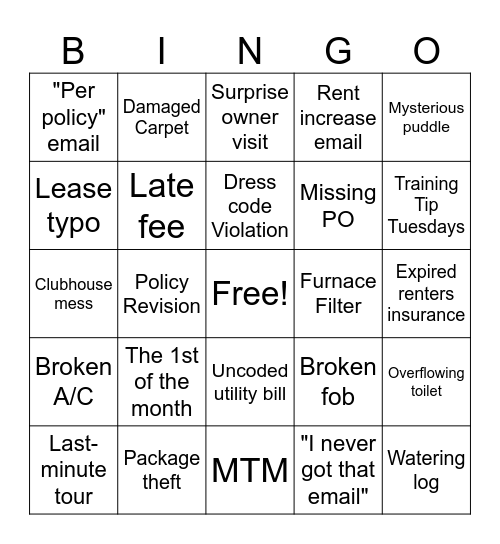 | B | I | N | G | O |
|---|---|---|---|---|
| "Per policy" email | Damaged Carpet | Surprise owner visit | Rent increase email | Mysterious puddle |
| Lease typo | Late fee | Dress code Violation | Missing PO | Training Tip Tuesdays |
| Clubhouse mess | Policy Revision | Free! | Furnace Filter | Expired renters insurance |
| Broken A/C | The 1st of the month | Uncoded utility bill | Broken fob | Overflowing toilet |
| Last-minute tour | Package theft | MTM | "I never got that email" | Watering log |